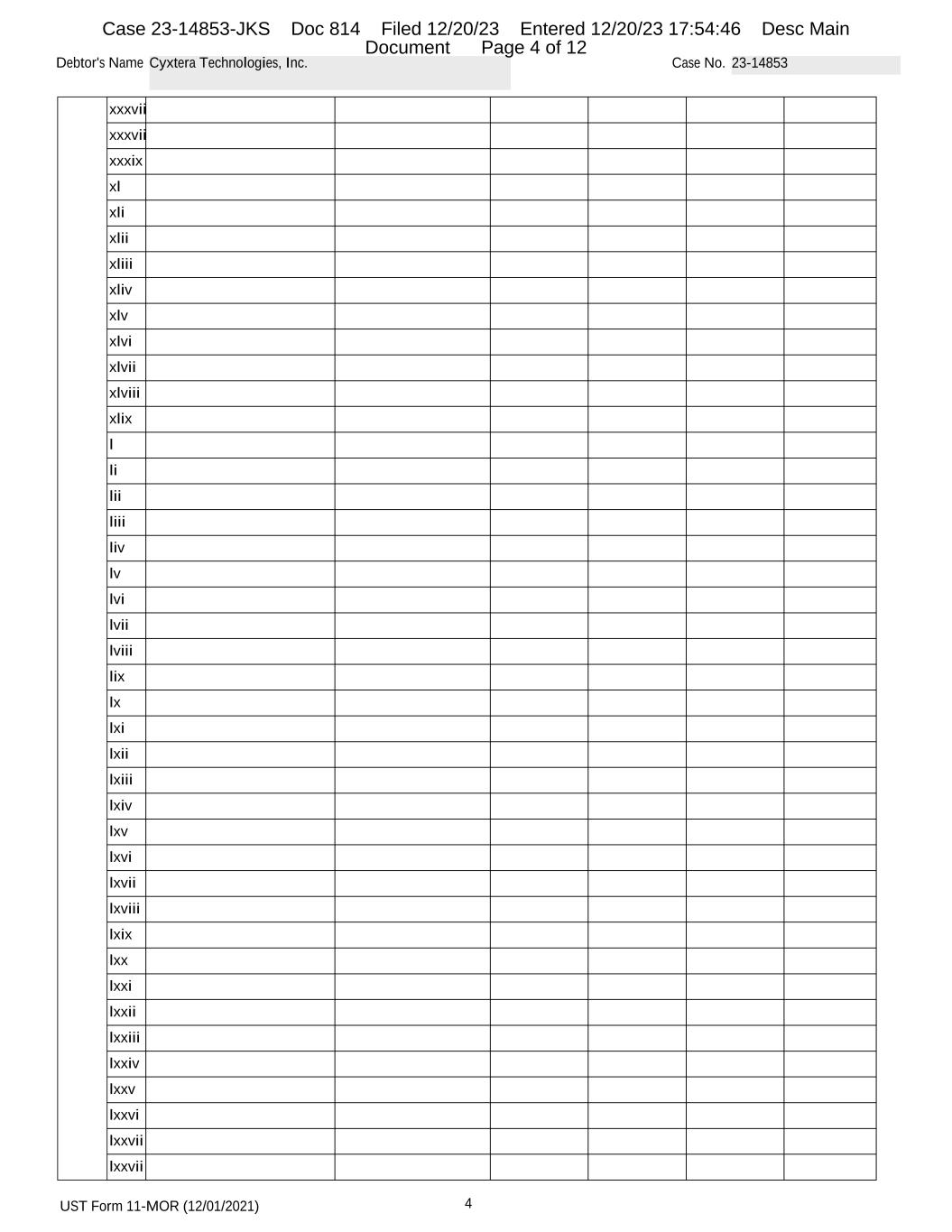 Case 23-14853-JKS Doc 814 Filed 12/20/23 Entered 12/20/23 17:54:46 Desc Main Document Page 4 of 12

Debtor's Name Cyxtera Technologies, Inc.

Case No. 23-14853

| | xxxvii | | | | | | |
|---|---|---|---|---|---|---|---|
| | xxxvii | | | | | | |
| | xxxix | | | | | | |
| | xl | | | | | | |
| | xli | | | | | | |
| | xlii | | | | | | |
| | xliii | | | | | | |
| | xliv | | | | | | |
| | xlv | | | | | | |
| | xlvi | | | | | | |
| | xlvii | | | | | | |
| | xlviii | | | | | | |
| | xlix | | | | | | |
| | l | | | | | | |
| | li | | | | | | |
| | lii | | | | | | |
| | liii | | | | | | |
| | liv | | | | | | |
| | lv | | | | | | |
| | lvi | | | | | | |
| | lvii | | | | | | |
| | lviii | | | | | | |
| | lix | | | | | | |
| | lx | | | | | | |
| | lxi | | | | | | |
| | lxii | | | | | | |
| | lxiii | | | | | | |
| | lxiv | | | | | | |
| | lxv | | | | | | |
| | lxvi | | | | | | |
| | lxvii | | | | | | |
| | lxviii | | | | | | |
| | lxix | | | | | | |
| | lxx | | | | | | |
| | lxxi | | | | | | |
| | lxxii | | | | | | |
| | lxxiii | | | | | | |
| | lxxiv | | | | | | |
| | lxxv | | | | | | |
| | lxxvi | | | | | | |
| | lxxvii | | | | | | |
| | lxxvii | | | | | | |

UST Form 11-MOR (12/01/2021)

4